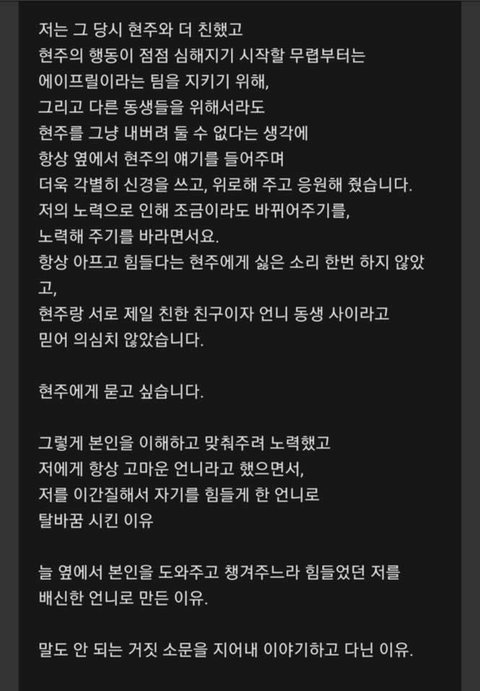 저는 그 당시 현주와 더 친했고
현주의 행동이 점점 심해지기 시작할 무렵부터는
에이프릴이라는 팀을 지키기 위해,
그리고 다른 동생들을 위해서라도
현주를 그냥 내버려 둘 수 없다는 생각에
항상 옆에서 현주의 얘기를 들어주며
더욱 각별히 신경을 쓰고, 위로해 주고 응원해 줬습니다.
저의 노력으로 인해 조금이라도 바뀌어주기를,
노력해 주기를 바라면서요.
항상 아프고 힘들다는 현주에게 싫은 소리 한번 하지 않았고,
현주랑 서로 제일 친한 친구이자 언니 동생 사이라고
믿어 의심치 않았습니다.

현주에게 묻고 싶습니다.

그렇게 본인을 이해하고 맞춰주려 노력했고
저에게 항상 고마운 언니라고 했으면서,
저를 이간질해서 자기를 힘들게 한 언니로
탈바꿈 시킨 이유

늘 옆에서 본인을 도와주고 챙겨주느라 힘들었던 저를
배신한 언니로 만든 이유.

말도 안 되는 거짓 소문을 지어내 이야기하고 다닌 이유.